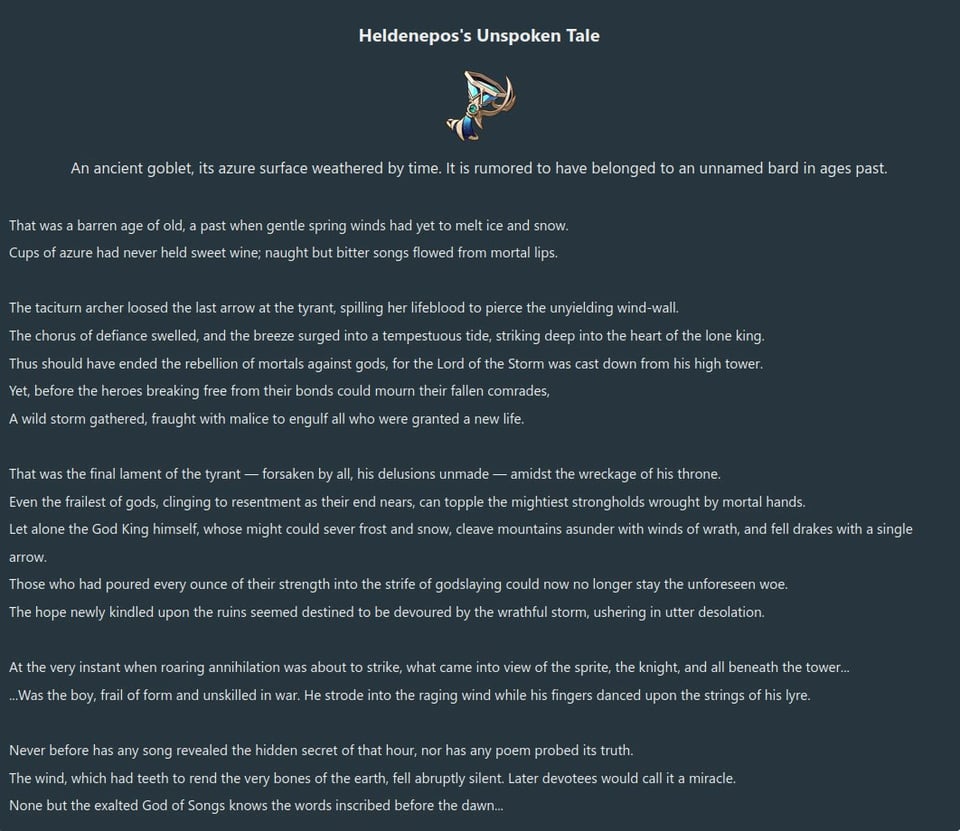 Heldenepos's Unspoken Tale

An ancient goblet, its azure surface weathered by time. It is rumored to have belonged to an unnamed bard in ages past.

That was a barren age of old, a past when gentle spring winds had yet to melt ice and snow.
Cups of azure had never held sweet wine; naught but bitter songs flowed from mortal lips.

The taciturn archer loosed the last arrow at the tyrant, spilling her lifeblood to pierce the unyielding wind-wall.
The chorus of defiance swelled, and the breeze surged into a tempestuous tide, striking deep into the heart of the lone king.
Thus should have ended the rebellion of mortals against gods, for the Lord of the Storm was cast down from his high tower.
Yet, before the heroes breaking free from their bonds could mourn their fallen comrades,
A wild storm gathered, fraught with malice to engulf all who were granted a new life.

That was the final lament of the tyrant — forsaken by all, his delusions unmade — amidst the wreckage of his throne.
Even the frailest of gods, clinging to resentment as their end nears, can topple the mightiest strongholds wrought by mortal hands.
Let alone the God King himself, whose might could sever frost and snow, cleave mountains asunder with winds of wrath, and fell drakes with a single arrow.
Those who had poured every ounce of their strength into the strife of godslaying could now no longer stay the unforeseen woe.
The hope newly kindled upon the ruins seemed destined to be devoured by the wrathful storm, ushering in utter desolation.

At the very instant when roaring annihilation was about to strike, what came into view of the sprite, the knight, and all beneath the tower...
...Was the boy, frail of form and unskilled in war. He strode into the raging wind while his fingers danced upon the strings of his lyre.

Never before has any song revealed the hidden secret of that hour, nor has any poem probed its truth.
The wind, which had teeth to rend the very bones of the earth, fell abruptly silent. Later devotees would call it a miracle.
None but the exalted God of Songs knows the words inscribed before the dawn...